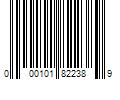 0 00101 82238 9